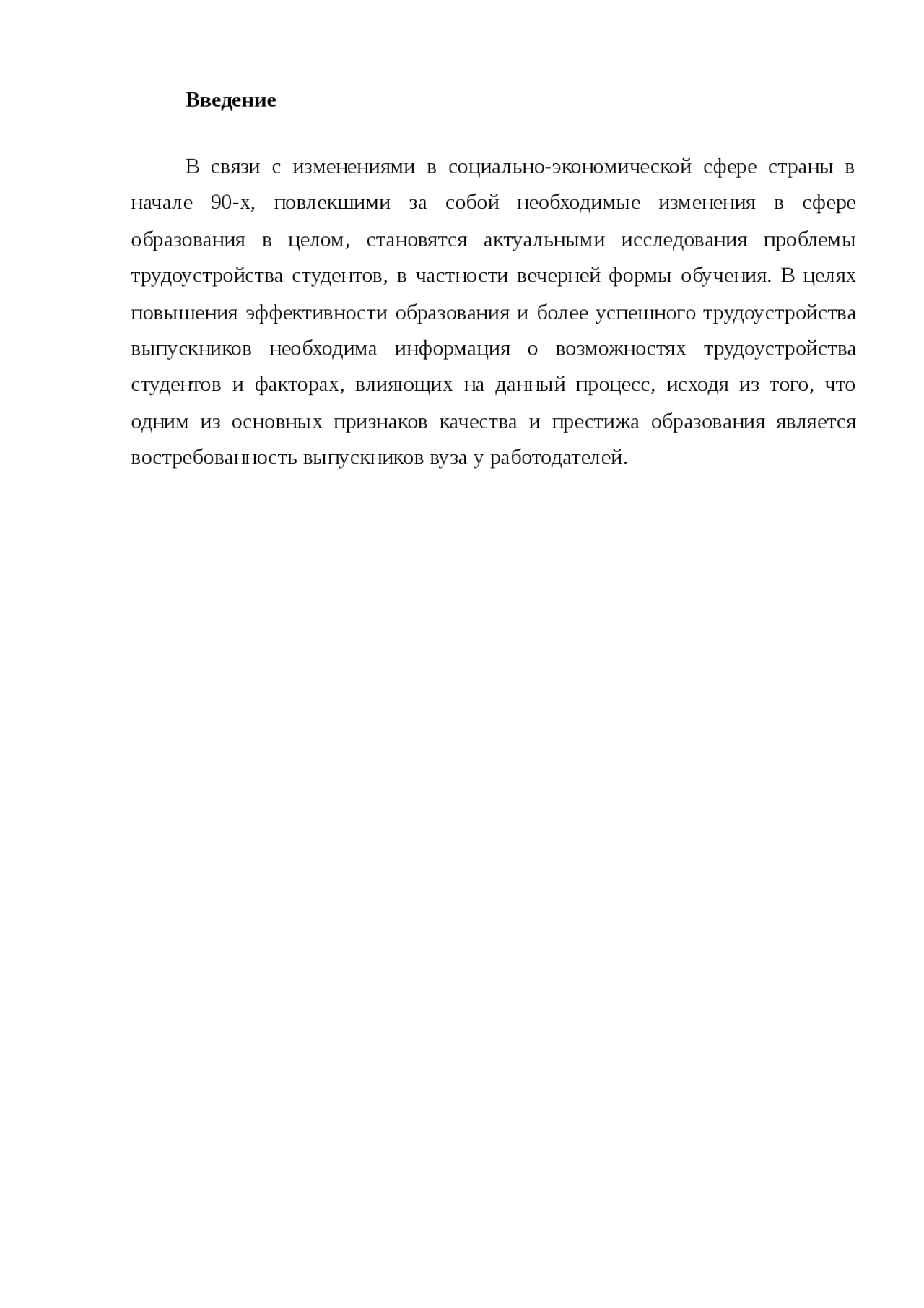 Введение

В связи с изменениями в социально-экономической сфере страны в начале 90-х, повлекшими за собой необходимые изменения в сфере образования в целом, становятся актуальными исследования проблемы трудоустройства студентов, в частности вечерней формы обучения. В целях повышения эффективности образования и более успешного трудоустройства выпускников необходима информация о возможностях трудоустройства студентов и факторах, влияющих на данный процесс, исходя из того, что одним из основных признаков качества и престижа образования является востребованность выпускников вуза у работодателей.